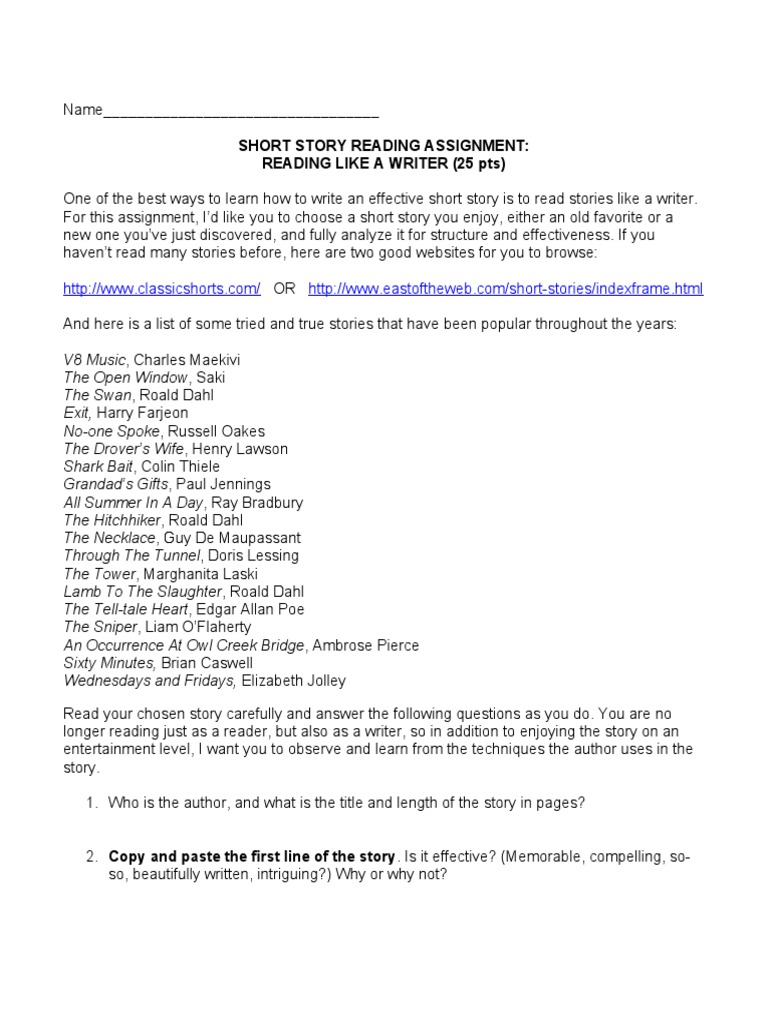 Name________________________________

SHORT STORY READING ASSIGNMENT:
READING LIKE A WRITER (25 pts)

One of the best ways to learn how to write an effective short story is to read stories like a writer. For this assignment, I'd like you to choose a short story you enjoy, either an old favorite or a new one you've just discovered, and fully analyze it for structure and effectiveness. If you haven't read many stories before, here are two good websites for you to browse:

http://www.classicshorts.com/ OR http://www.eastoftheweb.com/short-stories/indexframe.html

And here is a list of some tried and true stories that have been popular throughout the years:

V8 Music, Charles Maekivi
The Open Window, Saki
The Swan, Roald Dahl
Exit, Harry Farjeon
No-one Spoke, Russell Oakes
The Drover's Wife, Henry Lawson
Shark Bait, Colin Thiele
Grandad's Gifts, Paul Jennings
All Summer In A Day, Ray Bradbury
The Hitchhiker, Roald Dahl
The Necklace, Guy De Maupassant
Through The Tunnel, Doris Lessing
The Tower, Marghanita Laski
Lamb To The Slaughter, Roald Dahl
The Tell-tale Heart, Edgar Allan Poe
The Sniper, Liam O'Flaherty
An Occurrence At Owl Creek Bridge, Ambrose Pierce
Sixty Minutes, Brian Caswell
Wednesdays and Fridays, Elizabeth Jolley

Read your chosen story carefully and answer the following questions as you do. You are no longer reading just as a reader, but also as a writer, so in addition to enjoying the story on an entertainment level, I want you to observe and learn from the techniques the author uses in the story.

1. Who is the author, and what is the title and length of the story in pages?

2. Copy and paste the first line of the story. Is it effective? (Memorable, compelling, so-so, beautifully written, intriguing?) Why or why not?